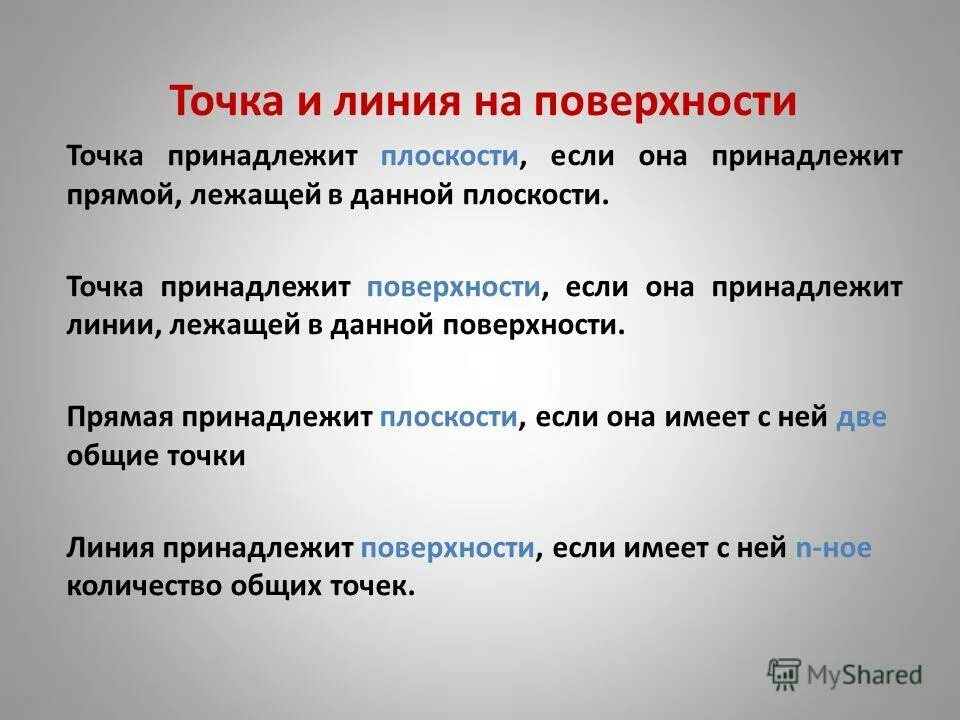 Точка и линия на поверхности

Точка принадлежит плоскости, если она принадлежит прямой, лежащей в данной плоскости.

Точка принадлежит поверхности, если она принадлежит линии, лежащей в данной поверхности.

Прямая принадлежит плоскости, если она имеет с ней две общие точки

Линия принадлежит поверхности, если имеет с ней n-ное количество общих точек.

MyShared